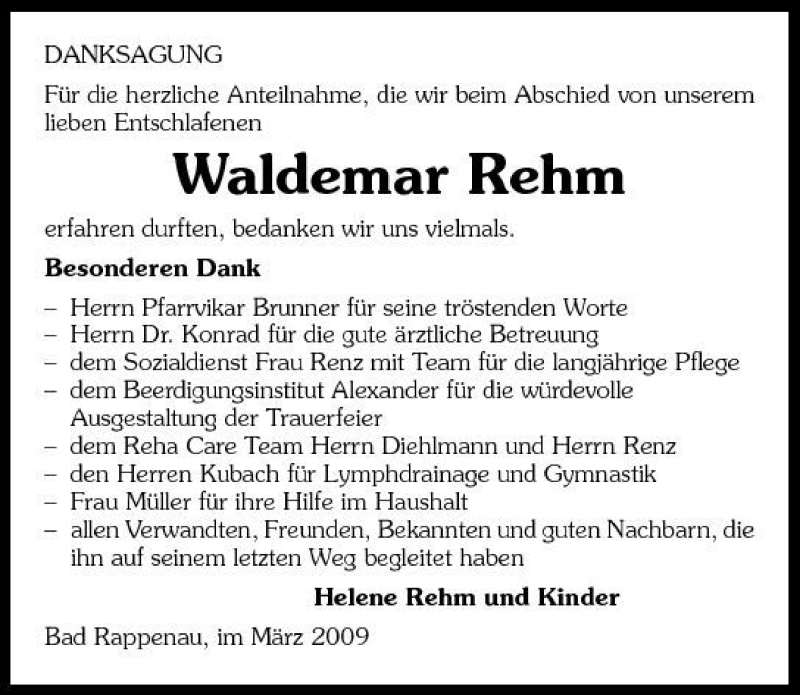 DANKSAGUNG

Für die herzliche Anteilnahme, die wir beim Abschied von unserem lieben Entschlafenen

Waldemar Rehm

erfahren durften, bedanken wir uns vielmals.

Besonderen Dank

– Herrn Pfarrvikar Brunner für seine tröstenden Worte
– Herrn Dr. Konrad für die gute ärztliche Betreuung
– dem Sozialdienst Frau Renz mit Team für die langjährige Pflege
– dem Beerdigungsinstitut Alexander für die würdevolle Ausgestaltung der Trauerfeier
– dem Reha Care Team Herrn Diehlmann und Herrn Renz
– den Herren Kubach für Lymphdrainage und Gymnastik
– Frau Müller für ihre Hilfe im Haushalt
– allen Verwandten, Freunden, Bekannten und guten Nachbarn, die ihn auf seinem letzten Weg begleitet haben

Helene Rehm und Kinder

Bad Rappenau, im März 2009